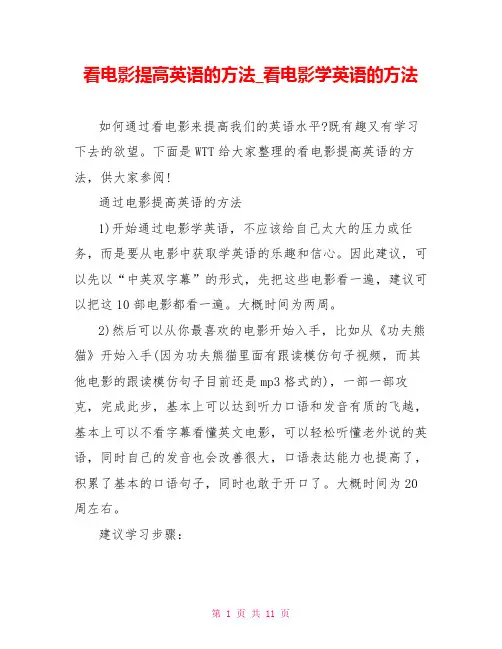 看电影提高英语的方法_看电影学英语的方法

如何通过看电影来提高我们的英语水平?既有趣又有学习下去的欲望。下面是WTT给大家整理的看电影提高英语的方法，供大家参阅!

通过电影提高英语的方法

1)开始通过电影学英语，不应该给自己太大的压力或任务，而是要从电影中获取学英语的乐趣和信心。因此建议，可以先以“中英双字幕”的形式，先把这些电影看一遍，建议可以把这10部电影都看一遍。大概时间为两周。

2)然后可以从你最喜欢的电影开始入手，比如从《功夫熊猫》开始入手(因为功夫熊猫里面有跟读模仿句子视频，而其他电影的跟读模仿句子目前还是mp3格式的)，一部一部攻克，完成此步，基本上可以达到听力口语和发音有质的飞越，基本上可以不看字幕看懂英文电影，可以轻松听懂老外说的英语，同时自己的发音也会改善很大，口语表达能力也提高了，积累了基本的口语句子，同时也敢于开口了。大概时间为20周左右。

建议学习步骤:

第 1 页 共 11 页